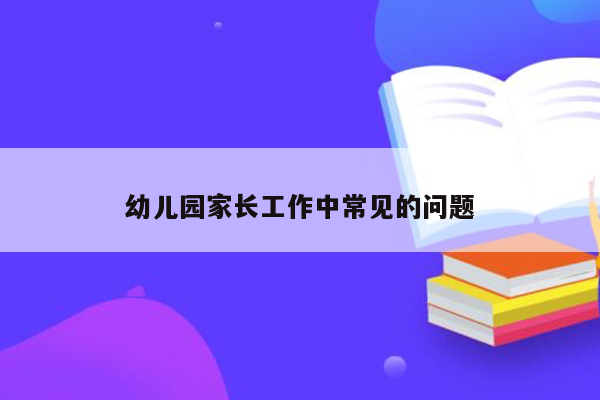 幼儿园家长工作中常见的问题